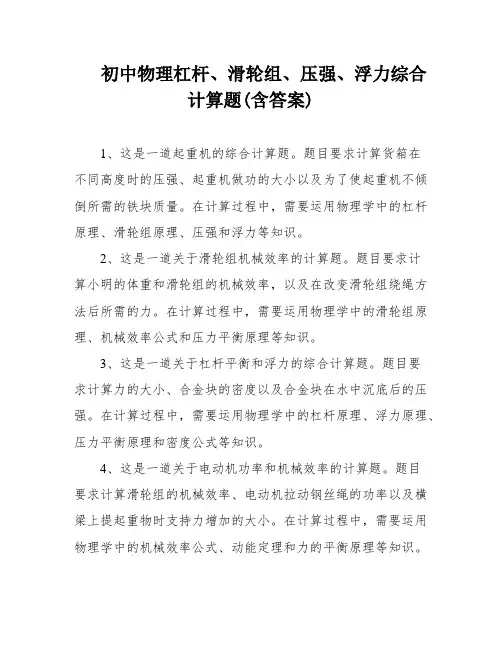 初中物理杠杆、滑轮组、压强、浮力综合计算题(含答案)

1、这是一道起重机的综合计算题。题目要求计算货箱在不同高度时的压强、起重机做功的大小以及为了使起重机不倾倒所需的铁块质量。在计算过程中，需要运用物理学中的杠杆原理、滑轮组原理、压强和浮力等知识。

2、这是一道关于滑轮组机械效率的计算题。题目要求计算小明的体重和滑轮组的机械效率，以及在改变滑轮组绕绳方法后所需的力。在计算过程中，需要运用物理学中的滑轮组原理、机械效率公式和压力平衡原理等知识。

3、这是一道关于杠杆平衡和浮力的综合计算题。题目要求计算力的大小、合金块的密度以及合金块在水中沉底后的压强。在计算过程中，需要运用物理学中的杠杆原理、浮力原理、压力平衡原理和密度公式等知识。

4、这是一道关于电动机功率和机械效率的计算题。题目要求计算滑轮组的机械效率、电动机拉动钢丝绳的功率以及横梁上提起重物时支持力增加的大小。在计算过程中，需要运用物理学中的机械效率公式、动能定理和力的平衡原理等知识。